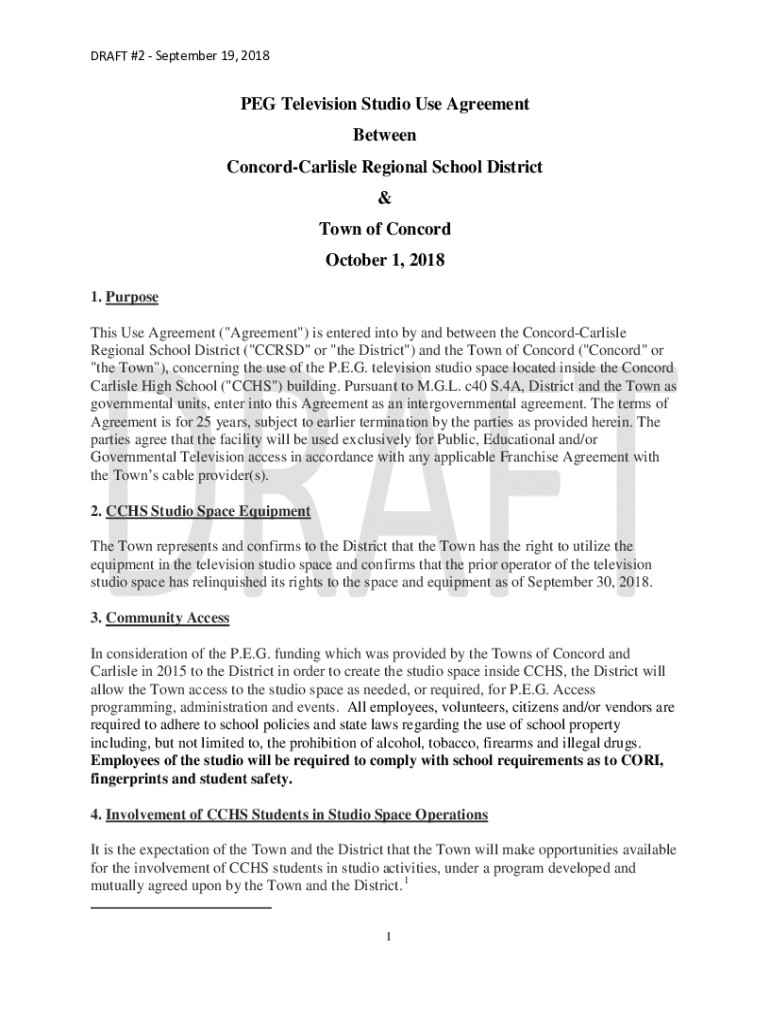 DRAFT #2 - September 19, 2018

PEG Television Studio Use Agreement

Between

Concord-Carlisle Regional School District

&

Town of Concord

October 1, 2018

1. Purpose

This Use Agreement ("Agreement") is entered into by and between the Concord-Carlisle Regional School District ("CCRSD" or "the District") and the Town of Concord ("Concord" or "the Town"), concerning the use of the P.E.G. television studio space located inside the Concord Carlisle High School ("CCHS") building. Pursuant to M.G.L. c40 S.4A, District and the Town as governmental units, enter into this Agreement as an intergovernmental agreement. The terms of Agreement is for 25 years, subject to earlier termination by the parties as provided herein. The parties agree that the facility will be used exclusively for Public, Educational and/or Governmental Television access in accordance with any applicable Franchise Agreement with the Town's cable provider(s).

2. CCHS Studio Space Equipment

The Town represents and confirms to the District that the Town has the right to utilize the equipment in the television studio space and confirms that the prior operator of the television studio space has relinquished its rights to the space and equipment as of September 30, 2018.

3. Community Access

In consideration of the P.E.G. funding which was provided by the Towns of Concord and Carlisle in 2015 to the District in order to create the studio space inside CCHS, the District will allow the Town access to the studio space as needed, or required, for P.E.G. Access programming, administration and events. All employees, volunteers, citizens and/or vendors are required to adhere to school policies and state laws regarding the use of school property including, but not limited to, the prohibition of alcohol, tobacco, firearms and illegal drugs. Employees of the studio will be required to comply with school requirements as to CORI, fingerprints and student safety.

4. Involvement of CCHS Students in Studio Space Operations

It is the expectation of the Town and the District that the Town will make opportunities available for the involvement of CCHS students in studio activities, under a program developed and mutually agreed upon by the Town and the District.$^1$

1

DRAFT